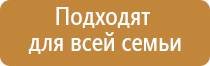 Подходят
для всей семьи